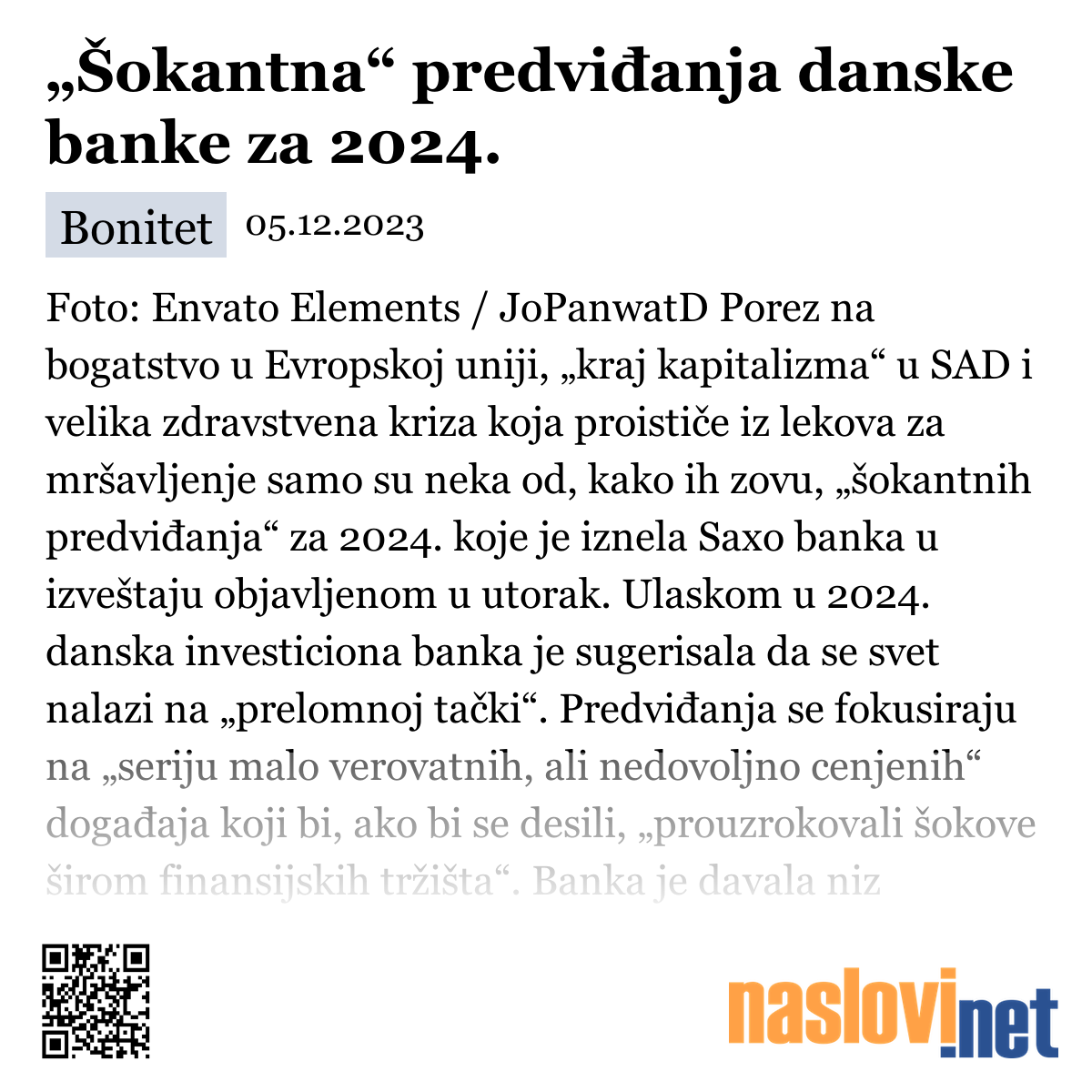 „Šokantna“ predviđanja danske banke za 2024.

Bonitet 05.12.2023

Foto: Envato Elements / JoPanwatD Porez na bogatstvo u Evropskoj uniji, „kraj kapitalizma“ u SAD i velika zdravstvena kriza koja proističe iz lekova za mršavljenje samo su neka od, kako ih zovu, „šokantnih predviđanja“ za 2024. koje je iznela Saxo banka u izveštaju objavljenom u utorak. Ulaskom u 2024. danska investiciona banka je sugerisala da se svet nalazi na „prelomnoj tački“. Predviđanja se fokusiraju na „seriju malo verovatnih, ali nedovoljno cenjenih“ događaja koji bi, ako bi se desili, „prouzrokovali šokove širom finansijskih tržišta“. Banka je davala niz

naslovi.net